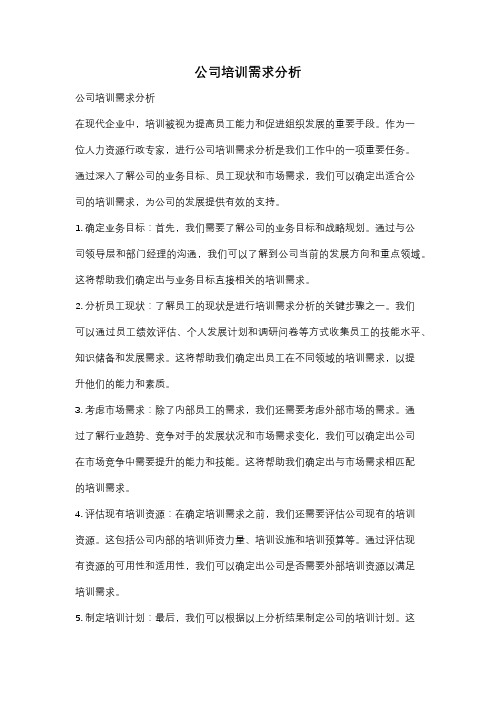 公司培训需求分析

公司培训需求分析

在现代企业中，培训被视为提高员工能力和促进组织发展的重要手段。作为一位人力资源行政专家，进行公司培训需求分析是我们工作中的一项重要任务。通过深入了解公司的业务目标、员工现状和市场需求，我们可以确定出适合公司的培训需求，为公司的发展提供有效的支持。

1. 确定业务目标：首先，我们需要了解公司的业务目标和战略规划。通过与公司领导层和部门经理的沟通，我们可以了解到公司当前的发展方向和重点领域。这将帮助我们确定出与业务目标直接相关的培训需求。

2. 分析员工现状：了解员工的现状是进行培训需求分析的关键步骤之一。我们可以通过员工绩效评估、个人发展计划和调研问卷等方式收集员工的技能水平、知识储备和发展需求。这将帮助我们确定出员工在不同领域的培训需求，以提升他们的能力和素质。

3. 考虑市场需求：除了内部员工的需求，我们还需要考虑外部市场的需求。通过了解行业趋势、竞争对手的发展状况和市场需求变化，我们可以确定出公司在市场竞争中需要提升的能力和技能。这将帮助我们确定出与市场需求相匹配的培训需求。

4. 评估现有培训资源：在确定培训需求之前，我们还需要评估公司现有的培训资源。这包括公司内部的培训师资力量、培训设施和培训预算等。通过评估现有资源的可用性和适用性，我们可以确定出公司是否需要外部培训资源以满足培训需求。

5. 制定培训计划：最后，我们可以根据以上分析结果制定公司的培训计划。这